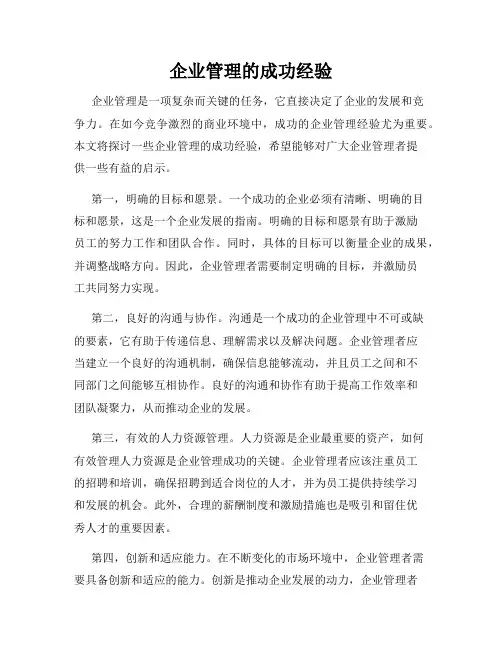 企业管理的成功经验

企业管理是一项复杂而关键的任务，它直接决定了企业的发展和竞争力。在如今竞争激烈的商业环境中，成功的企业管理经验尤为重要。本文将探讨一些企业管理的成功经验，希望能够对广大企业管理者提供一些有益的启示。

第一，明确的目标和愿景。一个成功的企业必须有清晰、明确的目标和愿景，这是一个企业发展的指南。明确的目标和愿景有助于激励员工的努力工作和团队合作。同时，具体的目标可以衡量企业的成果，并调整战略方向。因此，企业管理者需要制定明确的目标，并激励员工共同努力实现。

第二，良好的沟通与协作。沟通是一个成功的企业管理中不可或缺的要素，它有助于传递信息、理解需求以及解决问题。企业管理者应当建立一个良好的沟通机制，确保信息能够流动，并且员工之间和不同部门之间能够互相协作。良好的沟通和协作有助于提高工作效率和团队凝聚力，从而推动企业的发展。

第三，有效的人力资源管理。人力资源是企业最重要的资产，如何有效管理人力资源是企业管理成功的关键。企业管理者应该注重员工的招聘和培训，确保招聘到适合岗位的人才，并为员工提供持续学习和发展的机会。此外，合理的薪酬制度和激励措施也是吸引和留住优秀人才的重要因素。

第四，创新和适应能力。在不断变化的市场环境中，企业管理者需要具备创新和适应的能力。创新是推动企业发展的动力，企业管理者